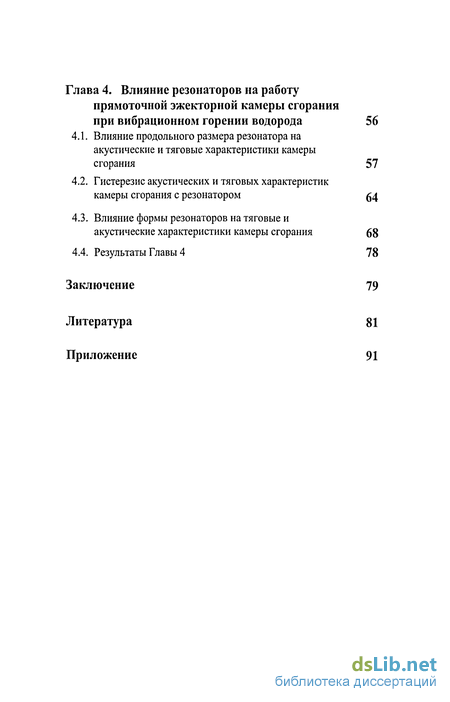 Глава 4. Влияние резонаторов на работу прямоточной эжекторной камеры сгорания при вибрационном горении водорода 56

4.1. Влияние продольного размера резонатора на акустические и тяговые характеристики камеры сгорания 57

4.2. Гистерезис акустических и тяговых характеристик камеры сгорания с резонатором 64

4.3. Влияние формы резонаторов на тяговые и акустические характеристики камеры сгорания 68

4.4. Результаты Главы 4 78

Заключение 79

Литература 81

Приложение 91

dsLib.net
библиотека диссертаций